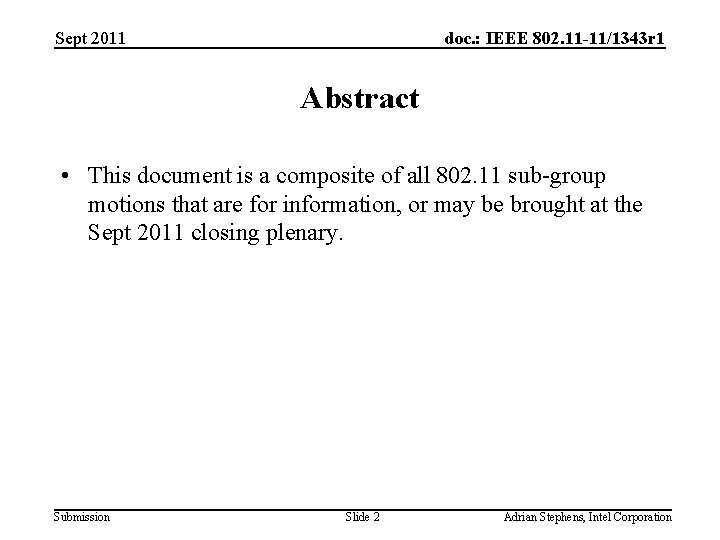 Sept 2011

doc.: IEEE 802.11-11/1343r1

Abstract

• This document is a composite of all 802.11 sub-group motions that are for information, or may be brought at the Sept 2011 closing plenary.

Submission

Slide 2

Adrian Stephens, Intel Corporation